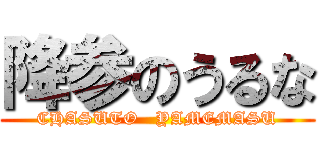 降参のうるな
CHASUTO YAMEMASU